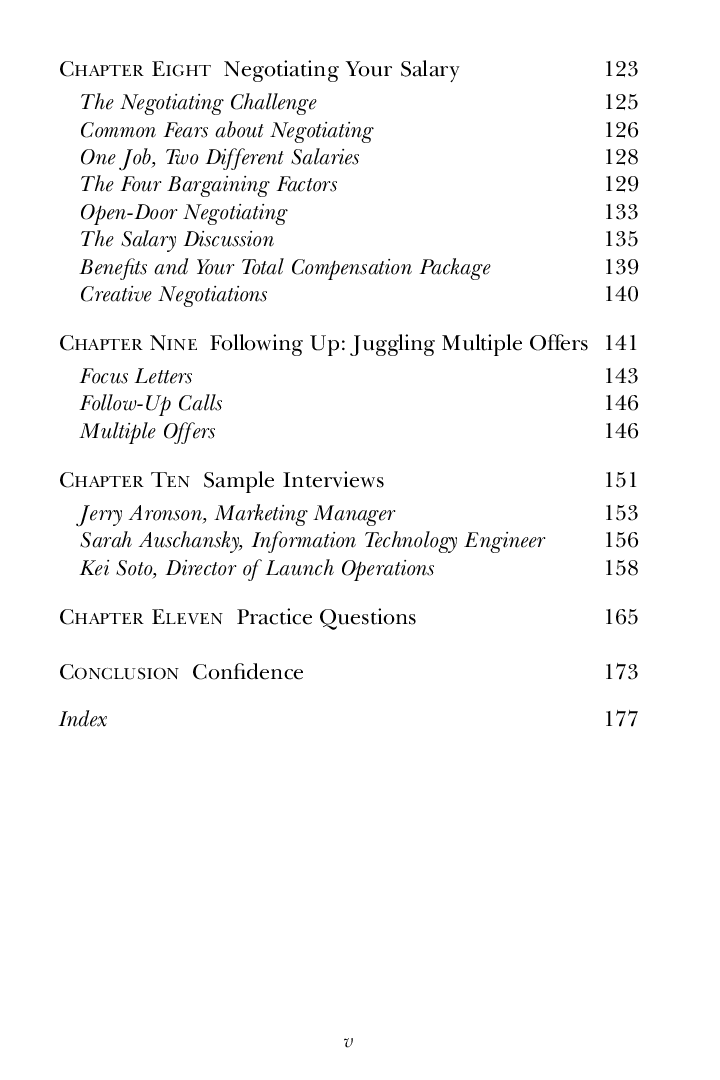 CHAPTER EIGHT Negotiating Your Salary 123

The Negotiating Challenge 125
Common Fears about Negotiating 126
One Job, Two Different Salaries 128
The Four Bargaining Factors 129
Open-Door Negotiating 133
The Salary Discussion 135
Benefits and Your Total Compensation Package 139
Creative Negotiations 140

CHAPTER NINE Following Up: Juggling Multiple Offers 141

Focus Letters 143
Follow-Up Calls 146
Multiple Offers 146

CHAPTER TEN Sample Interviews 151

Jerry Aronson, Marketing Manager 153
Sarah Auschansky, Information Technology Engineer 156
Kei Soto, Director of Launch Operations 158

CHAPTER ELEVEN Practice Questions 165

CONCLUSION Confidence 173

Index 177

v